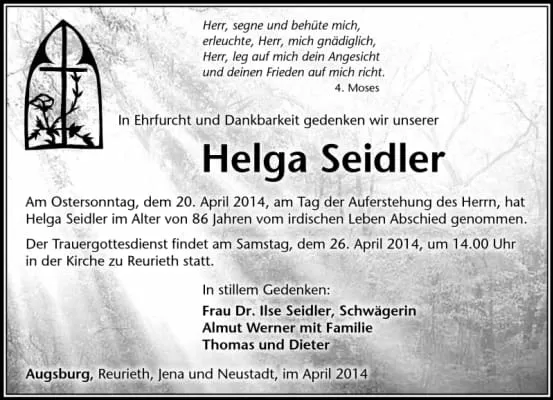 Herr, segne und behüte mich,
erleuchte, Herr, mich gnädiglich,
Herr, leg auf mich dein Angesicht
und deinen Frieden auf mich richt.
4. Moses

In Ehrfurcht und Dankbarkeit gedenken wir unserer

Helga Seidler

Am Ostersonntag, dem 20. April 2014, am Tag der Auferstehung des Herrn, hat Helga Seidler im Alter von 86 Jahren vom irdischen Leben Abschied genommen.

Der Trauergottesdienst findet am Samstag, dem 26. April 2014, um 14.00 Uhr in der Kirche zu Reurieth statt.

In stillem Gedenken:

Frau Dr. Ilse Seidler, Schwägerin
Almut Werner mit Familie
Thomas und Dieter

Augsburg, Reurieth, Jena und Neustadt, im April 2014